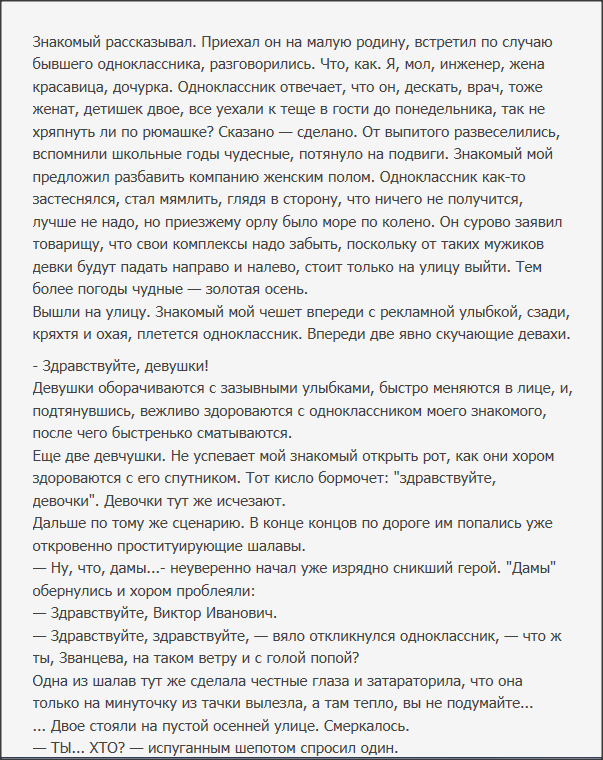 Знакомый рассказывал. Приехал он на малую родину, встретил по случаю бывшего одноклассника, разговорились. Что, как. Я, мол, инженер, жена красавица, дочурка. Одноклассник отвечает, что он, дескать, врач, тоже женат, детишек двое, все уехали к теще в гости до понедельника, так не хряпнуть ли по рюмашке? Сказано — сделано. От выпитого развеселились, вспомнили школьные годы чудесные, потянуло на подвиги. Знакомый мой предложил разбавить компанию женским полом. Одноклассник как-то застеснялся, стал мямлить, глядя в сторону, что ничего не получится, лучше не надо, но приезжему орлу было море по колено. Он сурово заявил товарищу, что свои комплексы надо забыть, поскольку от таких мужиков девки будут падать направо и налево, стоит только на улицу выйти. Тем более погоды чудные — золотая осень.
Вышли на улицу. Знакомый мой чешет впереди с рекламной улыбкой, сзади, кряхтя и охая, плетется одноклассник. Впереди две явно скучающие девахи.

- Здравствуйте, девушки!
Девушки оборачиваются с зазывными улыбками, быстро меняются в лице, и, подтянувшись, вежливо здороваются с одноклассником моего знакомого, после чего быстренько сматываются.
Еще две девчушки. Не успевает мой знакомый открыть рот, как они хором здороваются с его спутником. Тот кисло бормочет: "здравствуйте, девочки". Девочки тут же исчезают.
Дальше по тому же сценарию. В конце концов по дороге им попались уже откровенно проституирующие шалавы.
— Ну, что, дамы...- неуверенно начал уже изрядно сникший герой. "Дамы" обернулись и хором проблеяли:
— Здравствуйте, Виктор Иванович.
— Здравствуйте, здравствуйте, — вяло откликнулся одноклассник, — что ж ты, Званцева, на таком ветру и с голой попой?
Одна из шалав тут же сделала честные глаза и затараторила, что она только на минуточку из тачки вылезла, а там тепло, вы не подумайте...
... Двое стояли на пустой осенней улице. Смеркалось.
— ТЫ... ХТО? — испуганным шепотом спросил один.